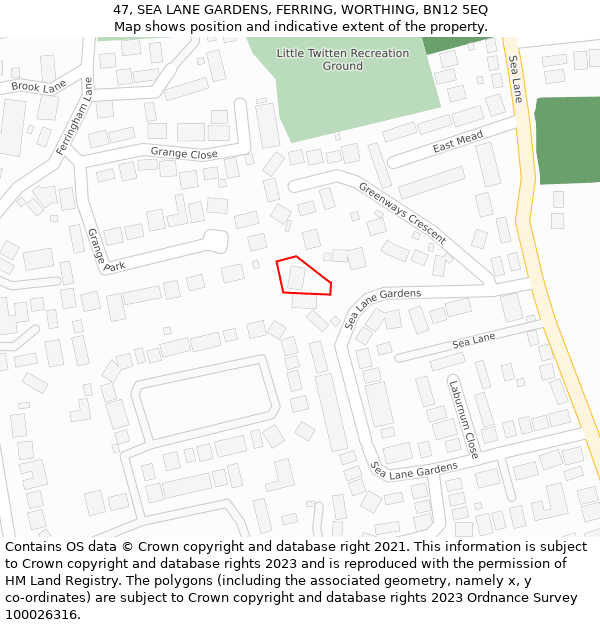 47, SEA LANE GARDENS, FERRING, WORTHING, BN12 5EQ
Map shows position and indicative extent of the property.

Little Twitten Recreation Ground

Brook Lane

Ferringham Lane

Sea Lane

Grange Close

East Mead

Greenways Crescent

Grange Park

Sea Lane Gardens

Sea Lane

Laburnum Close

Sea Lane Gardens

Contains OS data © Crown copyright and database right 2021. This information is subject to Crown copyright and database rights 2023 and is reproduced with the permission of HM Land Registry. The polygons (including the associated geometry, namely x, y co-ordinates) are subject to Crown copyright and database rights 2023 Ordnance Survey 100026316.